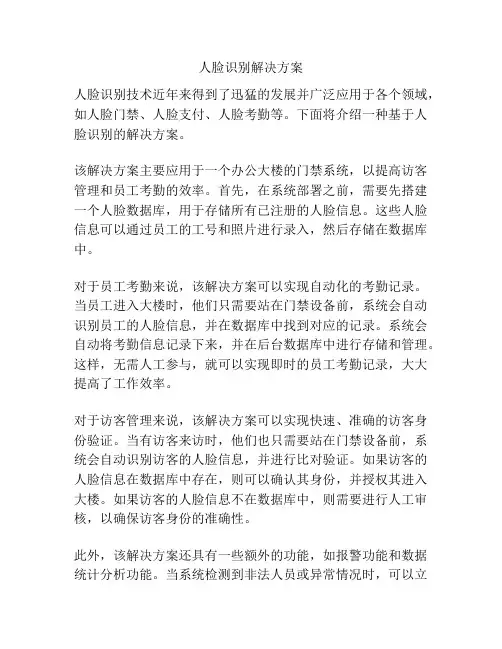 人脸识别解决方案

人脸识别技术近年来得到了迅猛的发展并广泛应用于各个领域，如人脸门禁、人脸支付、人脸考勤等。下面将介绍一种基于人脸识别的解决方案。

该解决方案主要应用于一个办公大楼的门禁系统，以提高访客管理和员工考勤的效率。首先，在系统部署之前，需要先搭建一个人脸数据库，用于存储所有已注册的人脸信息。这些人脸信息可以通过员工的工号和照片进行录入，然后存储在数据库中。

对于员工考勤来说，该解决方案可以实现自动化的考勤记录。当员工进入大楼时，他们只需要站在门禁设备前，系统会自动识别员工的人脸信息，并在数据库中找到对应的记录。系统会自动将考勤信息记录下来，并在后台数据库中进行存储和管理。这样，无需人工参与，就可以实现即时的员工考勤记录，大大提高了工作效率。

对于访客管理来说，该解决方案可以实现快速、准确的访客身份验证。当有访客来访时，他们也只需要站在门禁设备前，系统会自动识别访客的人脸信息，并进行比对验证。如果访客的人脸信息在数据库中存在，则可以确认其身份，并授权其进入大楼。如果访客的人脸信息不在数据库中，则需要进行人工审核，以确保访客身份的准确性。

此外，该解决方案还具有一些额外的功能，如报警功能和数据统计分析功能。当系统检测到非法人员或异常情况时，可以立